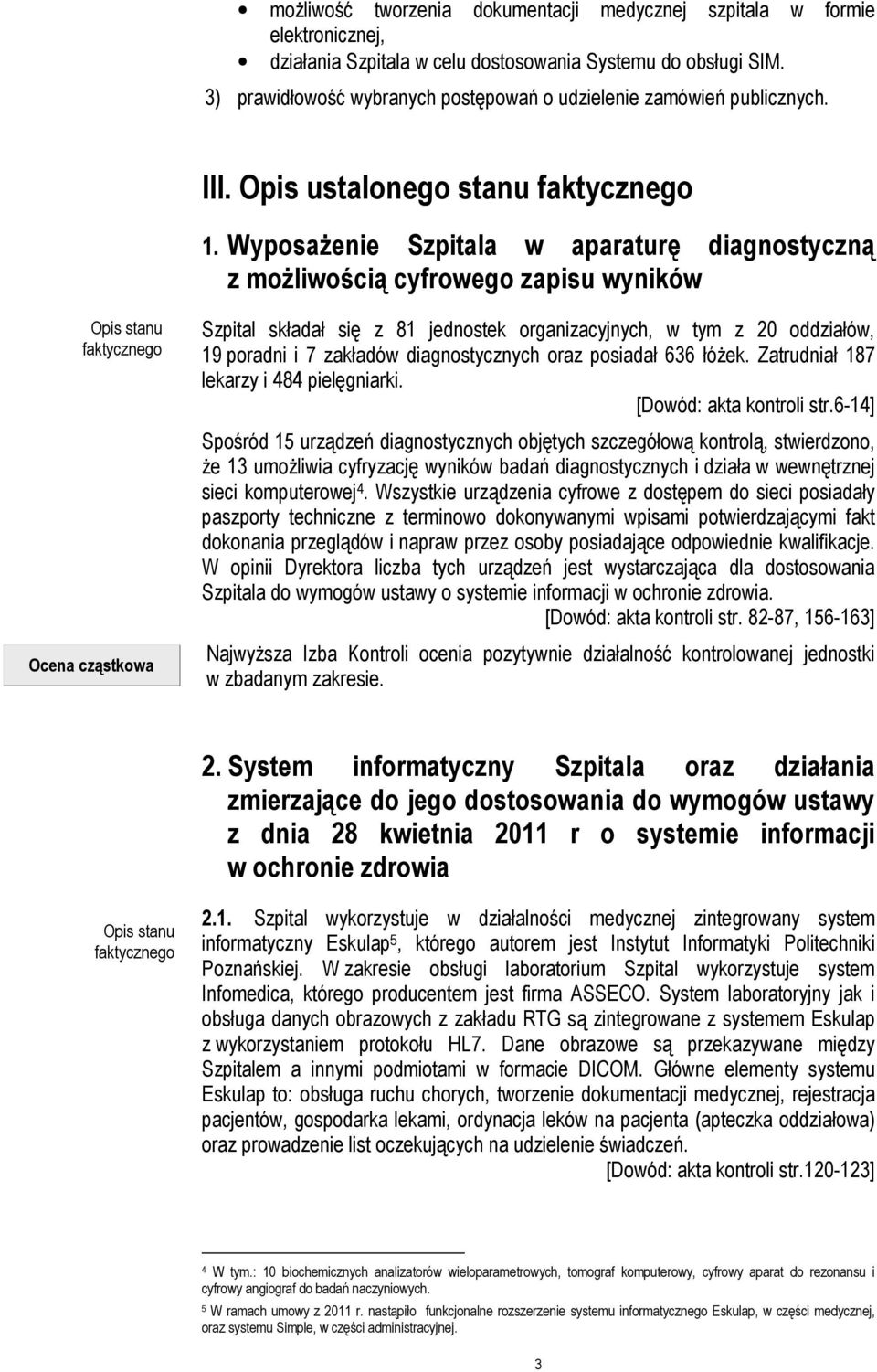 • możliwość tworzenia dokumentacji medycznej szpitala w formie elektronicznej,

• działania Szpitala w celu dostosowania Systemu do obsługi SIM.

3) prawidłowość wybranych postępowań o udzielenie zamówień publicznych.

III. Opis ustalonego stanu faktycznego

1. Wyposażenie Szpitala w aparaturę diagnostyczną z możliwością cyfrowego zapisu wyników

Opis stanu faktycznego

Szpital składał się z 81 jednostek organizacyjnych, w tym z 20 oddziałów, 19 poradni i 7 zakładów diagnostycznych oraz posiadał 636 łóżek. Zatrudniał 187 lekarzy i 484 pielęgniarki.

[Dowód: akta kontroli str.6-14]

Spośród 15 urządzeń diagnostycznych objętych szczegółową kontrolą, stwierdzono, że 13 umożliwia cyfryzację wyników badań diagnostycznych i działa w wewnętrznej sieci komputerowej$^4$. Wszystkie urządzenia cyfrowe z dostępem do sieci posiadały paszporty techniczne z terminowo dokonywanymi wpisami potwierdzającymi fakt dokonania przeglądów i napraw przez osoby posiadające odpowiednie kwalifikacje. W opinii Dyrektora liczba tych urządzeń jest wystarczająca dla dostosowania Szpitala do wymogów ustawy o systemie informacji w ochronie zdrowia.

[Dowód: akta kontroli str. 82-87, 156-163]

Ocena cząstkowa

Najwyższa Izba Kontroli ocenia pozytywnie działalność kontrolowanej jednostki w zbadanym zakresie.

2. System informatyczny Szpitala oraz działania zmierzające do jego dostosowania do wymogów ustawy z dnia 28 kwietnia 2011 r o systemie informacji w ochronie zdrowia

Opis stanu faktycznego

2.1. Szpital wykorzystuje w działalności medycznej zintegrowany system informatyczny Eskulap$^5$, którego autorem jest Instytut Informatyki Politechniki Poznańskiej. W zakresie obsługi laboratorium Szpital wykorzystuje system Infomedica, którego producentem jest firma ASSECO. System laboratoryjny jak i obsługa danych obrazowych z zakładu RTG są zintegrowane z systemem Eskulap z wykorzystaniem protokołu HL7. Dane obrazowe są przekazywane między Szpitalem a innymi podmiotami w formacie DICOM. Główne elementy systemu Eskulap to: obsługa ruchu chorych, tworzenie dokumentacji medycznej, rejestracja pacjentów, gospodarka lekami, ordynacja leków na pacjenta (apteczka oddziałowa) oraz prowadzenie list oczekujących na udzielenie świadczeń.

[Dowód: akta kontroli str.120-123]

$^4$ W tym.: 10 biochemicznych analizatorów wieloparametrowych, tomograf komputerowy, cyfrowy aparat do rezonansu i cyfrowy angiograf do badań naczyniowych.

$^5$ W ramach umowy z 2011 r. nastąpiło funkcjonalne rozszerzenie systemu informatycznego Eskulap, w części medycznej, oraz systemu Simple, w części administracyjnej.

3